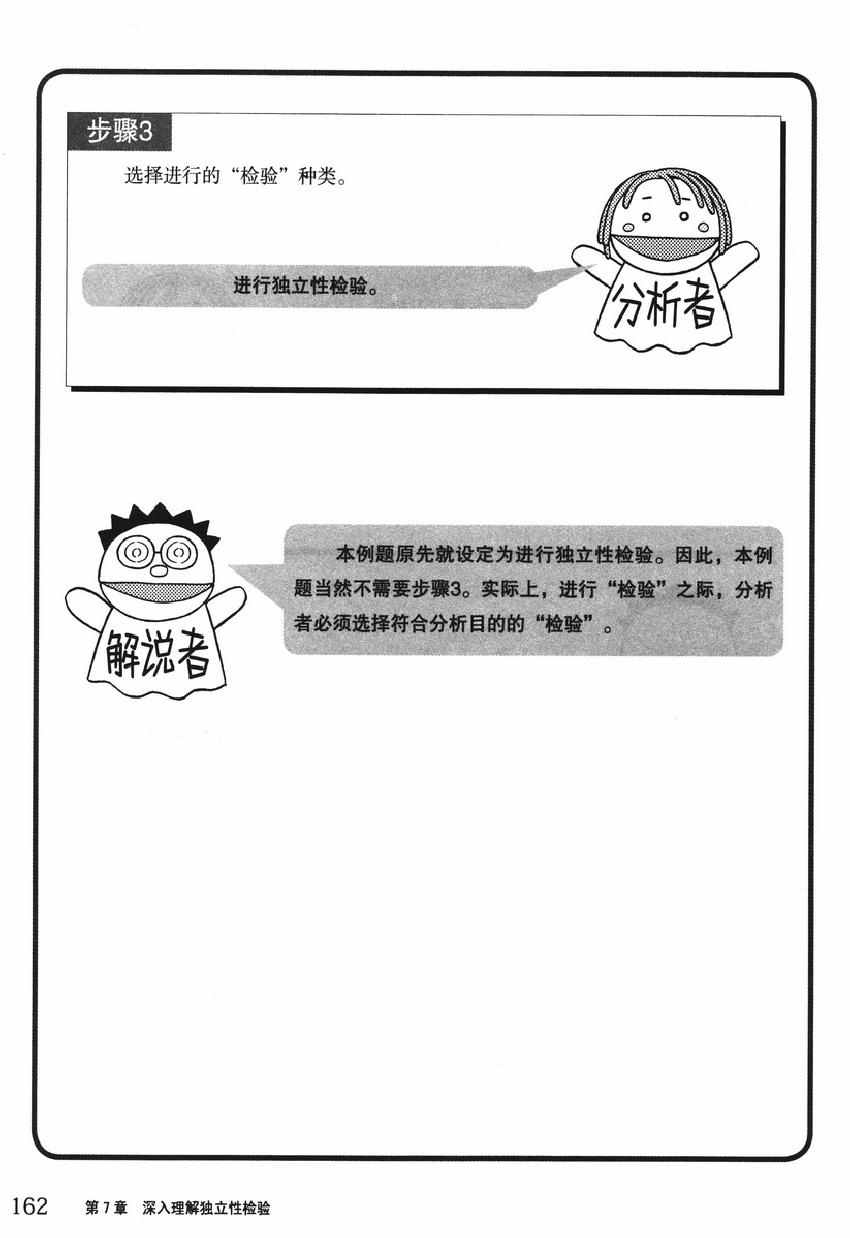 步骤3

选择进行的“检验”种类。

进行独立性检验。

分析者

解说者

本例题原先就设定为进行独立性检验。因此，本例题当然不需要步骤3。实际上，进行“检验”之际，分析者必须选择符合分析目的的“检验”。

162 第7章 深入理解独立性检验